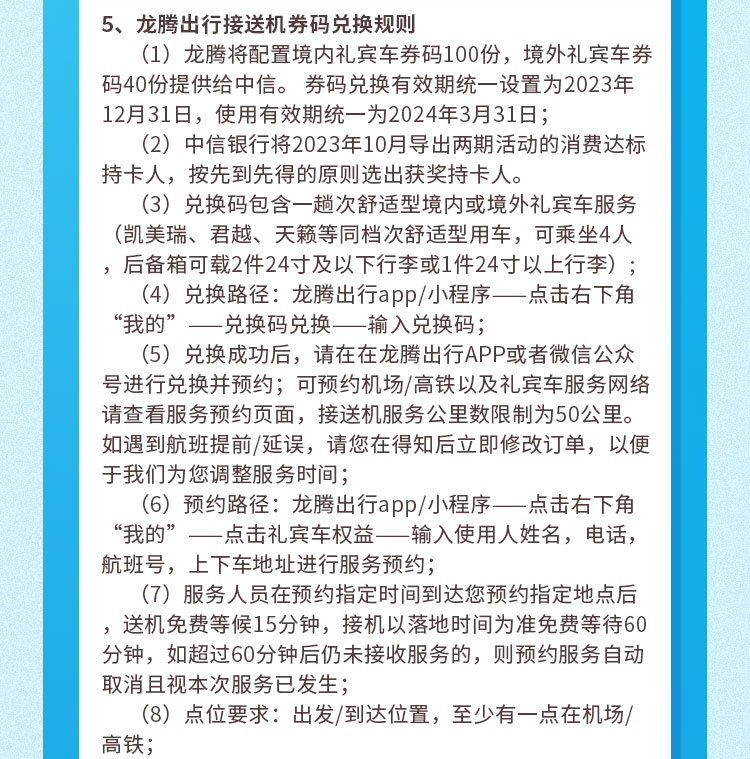 5、龙腾出行接送机券码兑换规则

（1）龙腾将配置境内礼宾车券码100份，境外礼宾车券码40份提供给中信。 券码兑换有效期统一设置为2023年12月31日，使用有效期统一为2024年3月31日；

（2）中信银行将2023年10月导出两期活动的消费达标持卡人，按先到先得的原则选出获奖持卡人。

（3）兑换码包含一趟次舒适型境内或境外礼宾车服务（凯美瑞、君越、天籁等同档次舒适型用车，可乘坐4人，后备箱可载2件24寸及以下行李或1件24寸以上行李）；

（4）兑换路径：龙腾出行app/小程序——点击右下角“我的”——兑换码兑换——输入兑换码；

（5）兑换成功后，请在在龙腾出行APP或者微信公众号进行兑换并预约；可预约机场/高铁以及礼宾车服务网络请查看服务预约页面，接送机服务公里数限制为50公里。如遇到航班提前/延误，请您在得知后立即修改订单，以便于我们为您调整服务时间；

（6）预约路径：龙腾出行app/小程序——点击右下角“我的”——点击礼宾车权益——输入使用人姓名，电话，航班号，上下车地址进行服务预约；

（7）服务人员在预约指定时间到达您预约指定地点后，送机免费等候15分钟，接机以落地时间为准免费等待60分钟，如超过60分钟后仍未接收服务的，则预约服务自动取消且视本次服务已发生；

（8）点位要求：出发/到达位置，至少有一点在机场/高铁；